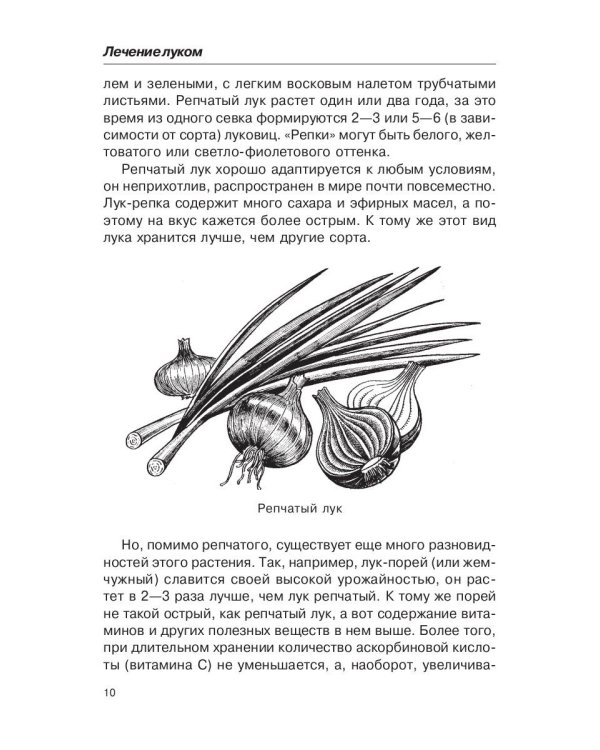 Лечение луком

лем и зелеными, с легким восковым налетом трубчатыми листьями. Репчатый лук растет один или два года, за это время из одного севка формируются 2—3 или 5—6 (в зависимости от сорта) луковиц. «Репки» могут быть белого, желтоватого или светло-фиолетового оттенка.

Репчатый лук хорошо адаптируется к любым условиям, он неприхотлив, распространен в мире почти повсеместно. Лук-репка содержит много сахара и эфирных масел, а поэтому на вкус кажется более острым. К тому же этот вид лука хранится лучше, чем другие сорта.

Репчатый лук

Но, помимо репчатого, существует еще много разновидностей этого растения. Так, например, лук-порей (или жемчужный) славится своей высокой урожайностью, он растет в 2—3 раза лучше, чем лук репчатый. К тому же порей не такой острый, как репчатый лук, а вот содержание витаминов и других полезных веществ в нем выше. Более того, при длительном хранении количество аскорбиновой кислоты (витамина С) не уменьшается, а, наоборот, увеличива-

10